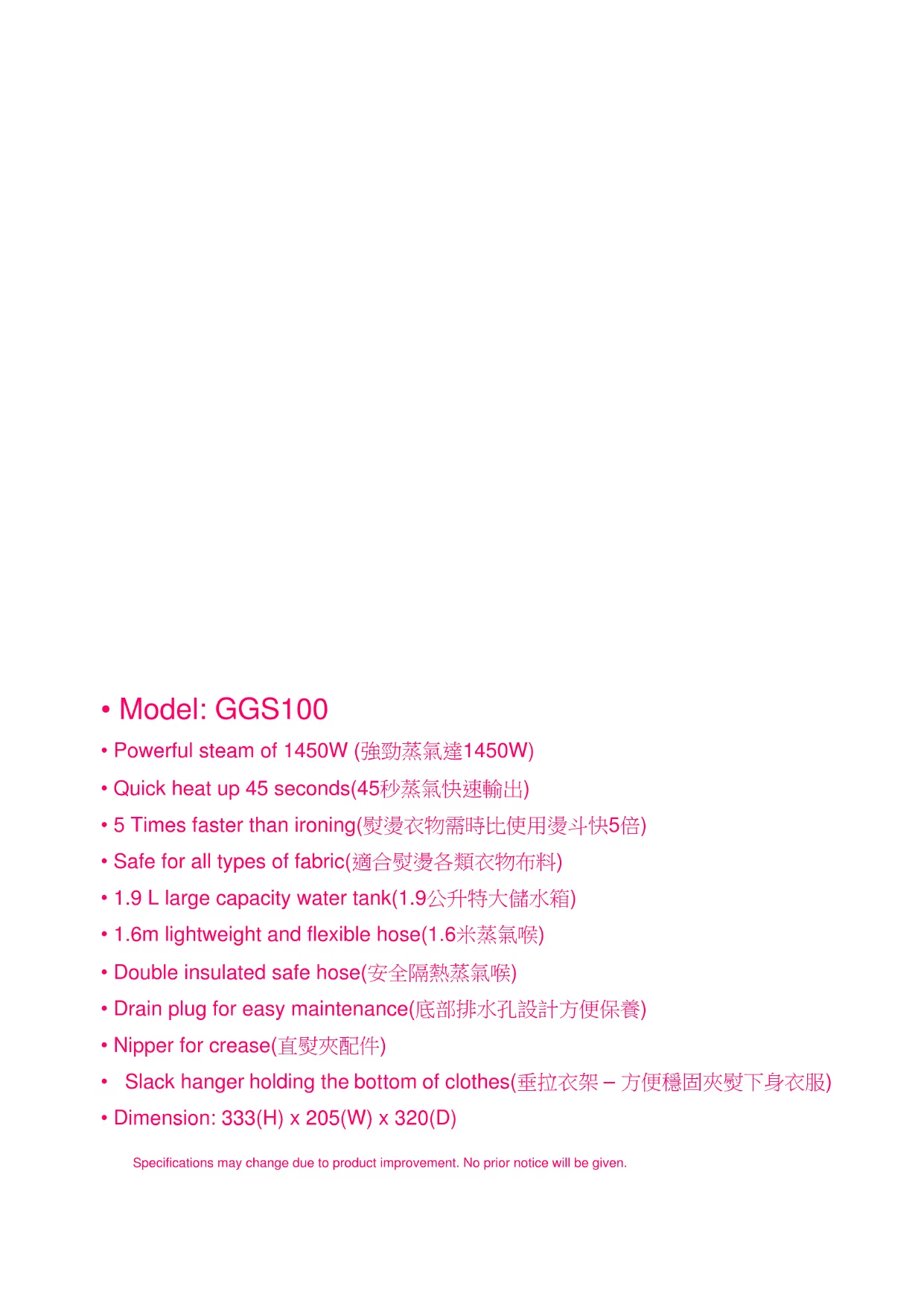 • Model: GGS100

• Powerful steam of 1450W (強勁蒸氣達1450W)

• Quick heat up 45 seconds(45秒蒸氣快速輸出)

• 5 Times faster than ironing(熨燙衣物需時比使用燙斗快5倍)

• Safe for all types of fabric(適合熨燙各類衣物布料)

• 1.9 L large capacity water tank(1.9公升特大儲水箱)

• 1.6m lightweight and flexible hose(1.6米蒸氣喉)

• Double insulated safe hose(安全隔熱蒸氣喉)

• Drain plug for easy maintenance(底部排水孔設計方便保養)

• Nipper for crease(直熨夾配件)

• Slack hanger holding the bottom of clothes(垂拉衣架 – 方便穩固夾熨下身衣服)

• Dimension: 333(H) x 205(W) x 320(D)

Specifications may change due to product improvement. No prior notice will be given.